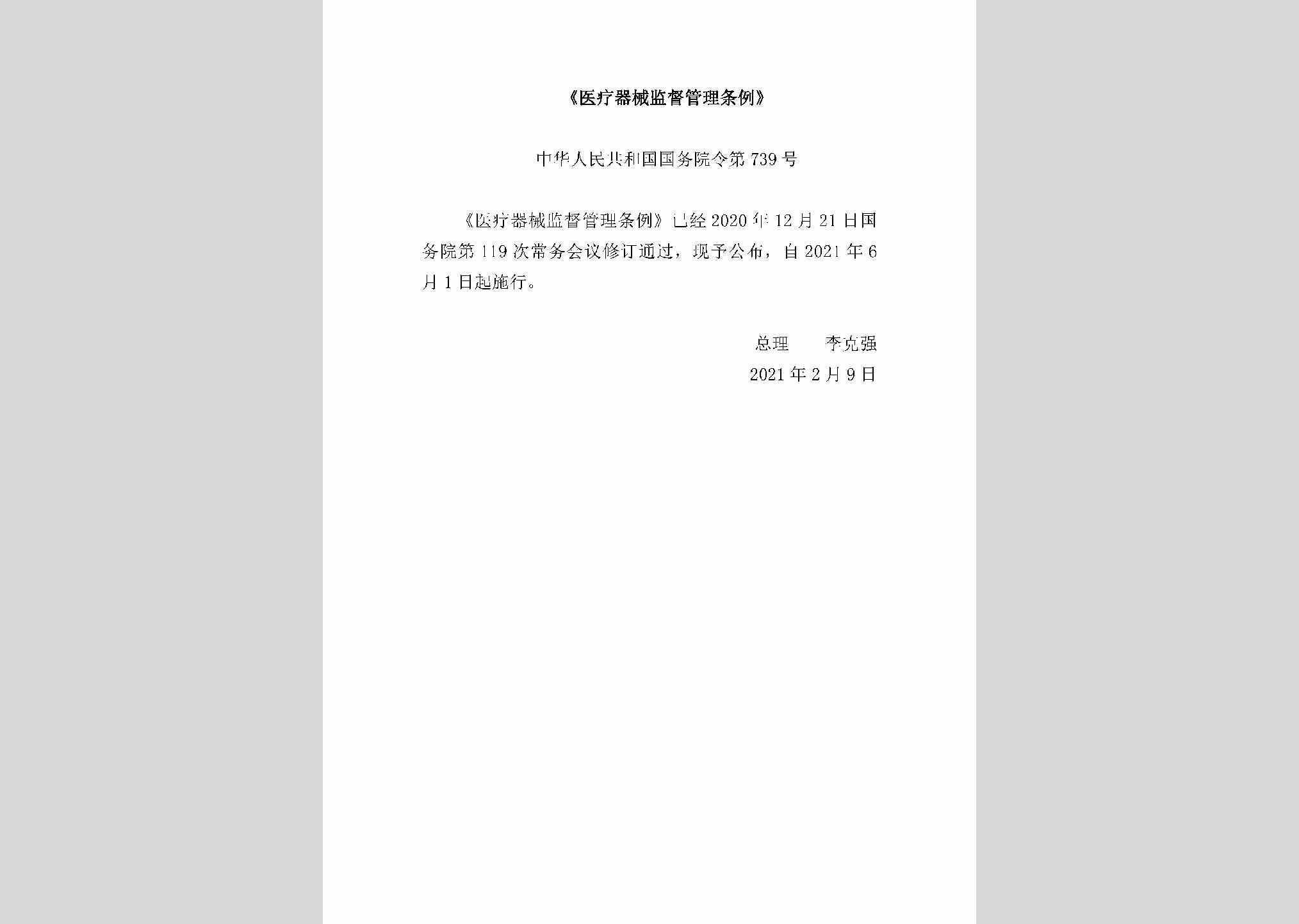 《医疗器械监督管理条例》

中华人民共和国国务院令第 739 号

《医疗器械监督管理条例》已经 2020 年 12 月 21 日国务院第 119 次常务会议修订通过，现予公布，自 2021 年 6 月 1 日起施行。

总理　　李克强

2021 年 2 月 9 日